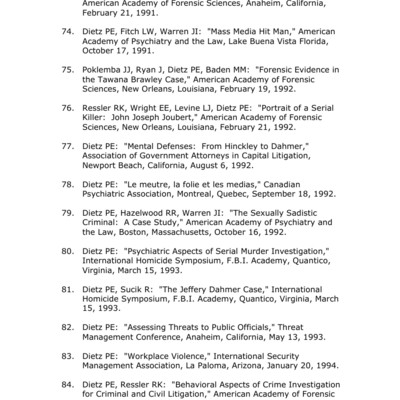 American Academy of Forensic Sciences, Anaheim, California, February 21, 1991.

74. Dietz PE, Fitch LW, Warren JI: "Mass Media Hit Man," American Academy of Psychiatry and the Law, Lake Buena Vista Florida, October 17, 1991.

75. Poklemba JJ, Ryan J, Dietz PE, Baden MM: "Forensic Evidence in the Tawana Brawley Case," American Academy of Forensic Sciences, New Orleans, Louisiana, February 19, 1992.

76. Ressler RK, Wright EE, Levine LJ, Dietz PE: "Portrait of a Serial Killer: John Joseph Joubert," American Academy of Forensic Sciences, New Orleans, Louisiana, February 21, 1992.

77. Dietz PE: "Mental Defenses: From Hinckley to Dahmer," Association of Government Attorneys in Capital Litigation, Newport Beach, California, August 6, 1992.

78. Dietz PE: "Le meutre, la folie et les medias," Canadian Psychiatric Association, Montreal, Quebec, September 18, 1992.

79. Dietz PE, Hazelwood RR, Warren JI: "The Sexually Sadistic Criminal: A Case Study," American Academy of Psychiatry and the Law, Boston, Massachusetts, October 16, 1992.

80. Dietz PE: "Psychiatric Aspects of Serial Murder Investigation," International Homicide Symposium, F.B.I. Academy, Quantico, Virginia, March 15, 1993.

81. Dietz PE, Sucik R: "The Jeffery Dahmer Case," International Homicide Symposium, F.B.I. Academy, Quantico, Virginia, March 15, 1993.

82. Dietz PE: "Assessing Threats to Public Officials," Threat Management Conference, Anaheim, California, May 13, 1993.

83. Dietz PE: "Workplace Violence," International Security Management Association, La Paloma, Arizona, January 20, 1994.

84. Dietz PE, Ressler RK: "Behavioral Aspects of Crime Investigation for Criminal and Civil Litigation," American Academy of Forensic